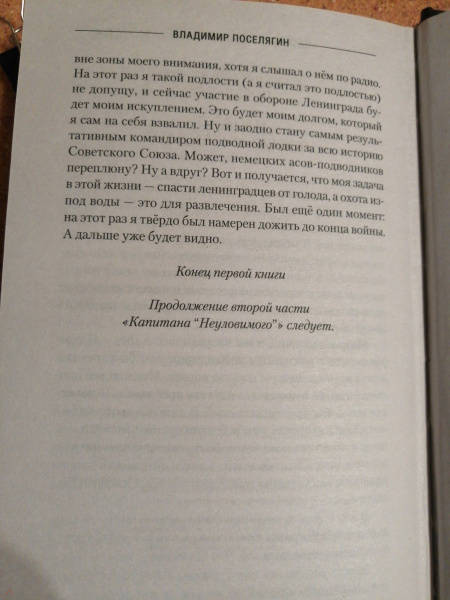 ВЛАДИМИР ПОСЕЛЯГИН

вне зоны моего внимания, хотя я слышал о нём по радио. На этот раз я такой подлости (а я считал это подлостью) не допущу, и сейчас участие в обороне Ленинграда будет моим искуплением. Это будет моим долгом, который я сам на себя взвалил. Ну и заодно стану самым результативным командиром подводной лодки за всю историю Советского Союза. Может, немецких асов-подводников переплюну? Ну а вдруг? Вот и получается, что моя задача в этой жизни — спасти ленинградцев от голода, а охота из-под воды — это для развлечения. Был ещё один момент: на этот раз я твёрдо был намерен дожить до конца войны. А дальше уже будет видно.

Конец первой книги

Продолжение второй части «Капитана "Неуловимого"» следует.